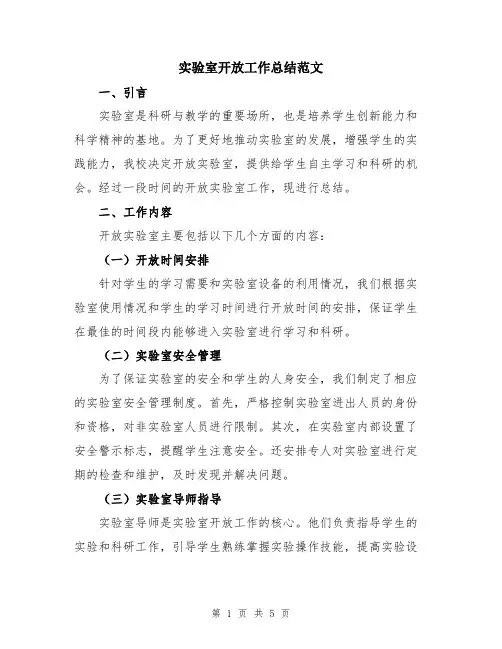 实验室开放工作总结范文

一、引言

实验室是科研与教学的重要场所，也是培养学生创新能力和科学精神的基地。为了更好地推动实验室的发展，增强学生的实践能力，我校决定开放实验室，提供给学生自主学习和科研的机会。经过一段时间的开放实验室工作，现进行总结。

二、工作内容

开放实验室主要包括以下几个方面的内容：

（一）开放时间安排

针对学生的学习需要和实验室设备的利用情况，我们根据实验室使用情况和学生的学习时间进行开放时间的安排，保证学生在最佳的时间段内能够进入实验室进行学习和科研。

（二）实验室安全管理

为了保证实验室的安全和学生的人身安全，我们制定了相应的实验室安全管理制度。首先，严格控制实验室进出人员的身份和资格，对非实验室人员进行限制。其次，在实验室内部设置了安全警示标志，提醒学生注意安全。还安排专人对实验室进行定期的检查和维护，及时发现并解决问题。

（三）实验室导师指导

实验室导师是实验室开放工作的核心。他们负责指导学生的实验和科研工作，引导学生熟练掌握实验操作技能，提高实验设

第 1 页 共 5 页